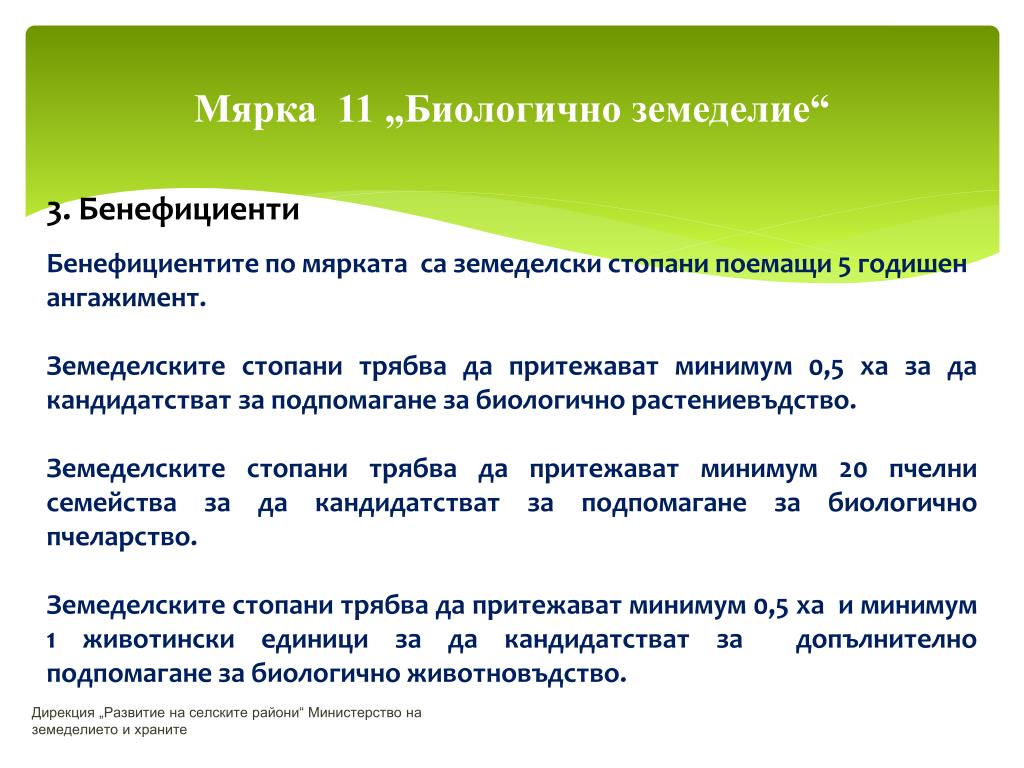 Мярка 11 „Биологично земеделие“

3. Бенефициенти

Бенефициентите по мярката са земеделски стопани поемащи 5 годишен ангажимент.

Земеделските стопани трябва да притежават минимум 0,5 ха за да кандидатстват за подпомагане за биологично растениевъдство.

Земеделските стопани трябва да притежават минимум 20 пчелни семейства за да кандидатстват за подпомагане за биологично пчеларство.

Земеделските стопани трябва да притежават минимум 0,5 ха и минимум 1 животински единици за да кандидатстват за допълнително подпомагане за биологично животновъдство.

Дирекция „Развитие на селските райони" Министерство на земеделието и храните